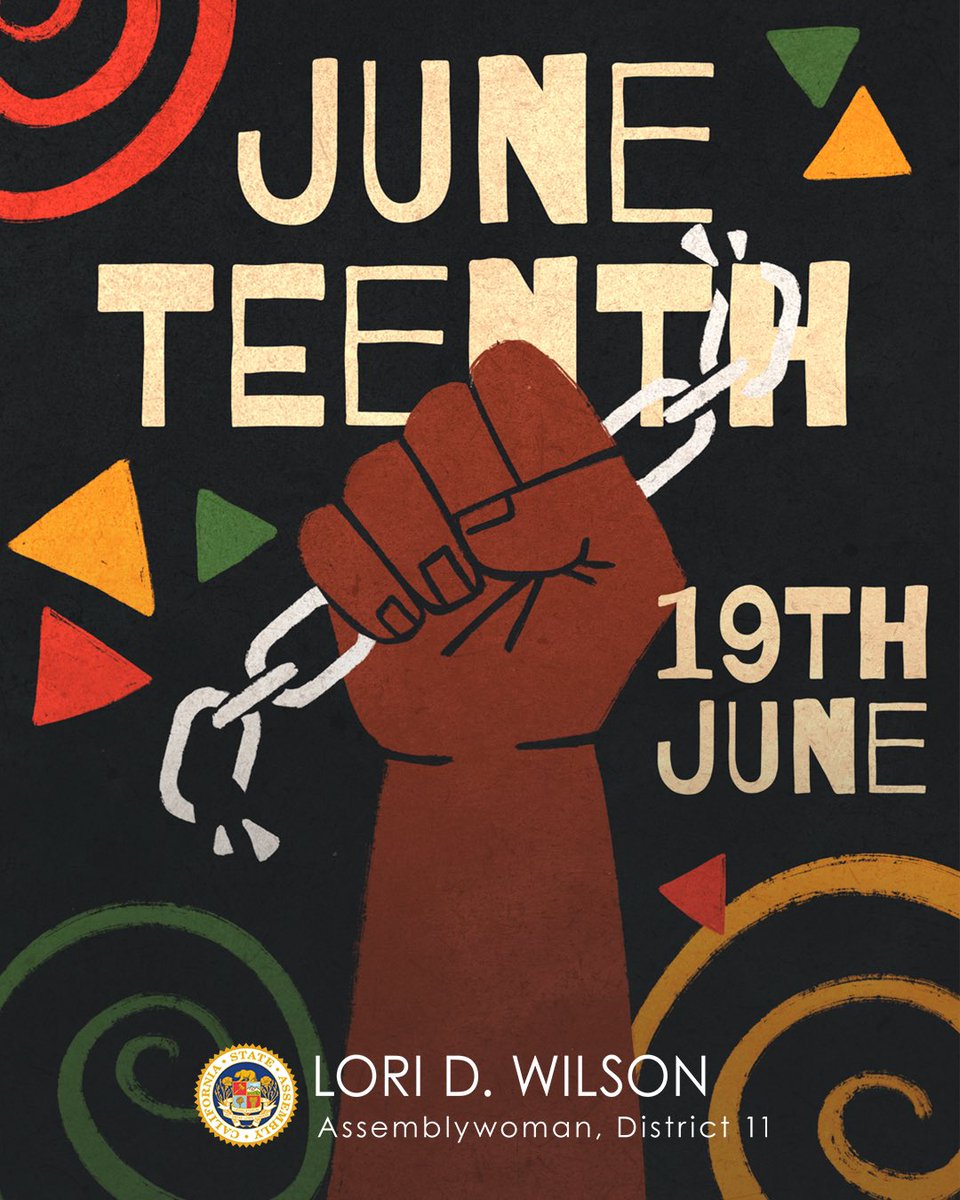 JUNE
TEENTH

19TH
JUNE

CALIFORNIA STATE ASSEMBLY

LORI D. WILSON
Assemblywoman, District 11